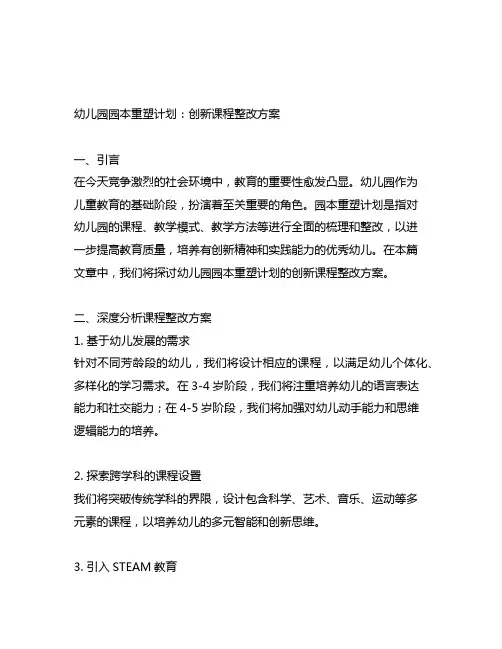 幼儿园园本重塑计划：创新课程整改方案

一、引言
在今天竞争激烈的社会环境中，教育的重要性愈发凸显。幼儿园作为儿童教育的基础阶段，扮演着至关重要的角色。园本重塑计划是指对幼儿园的课程、教学模式、教学方法等进行全面的梳理和整改，以进一步提高教育质量，培养有创新精神和实践能力的优秀幼儿。在本篇文章中，我们将探讨幼儿园园本重塑计划的创新课程整改方案。

二、深度分析课程整改方案
1. 基于幼儿发展的需求
针对不同芳龄段的幼儿，我们将设计相应的课程，以满足幼儿个体化、多样化的学习需求。在 3-4 岁阶段，我们将注重培养幼儿的语言表达能力和社交能力；在 4-5 岁阶段，我们将加强对幼儿动手能力和思维逻辑能力的培养。

2. 探索跨学科的课程设置
我们将突破传统学科的界限，设计包含科学、艺术、音乐、运动等多元素的课程，以培养幼儿的多元智能和创新思维。

3. 引入 STEAM 教育